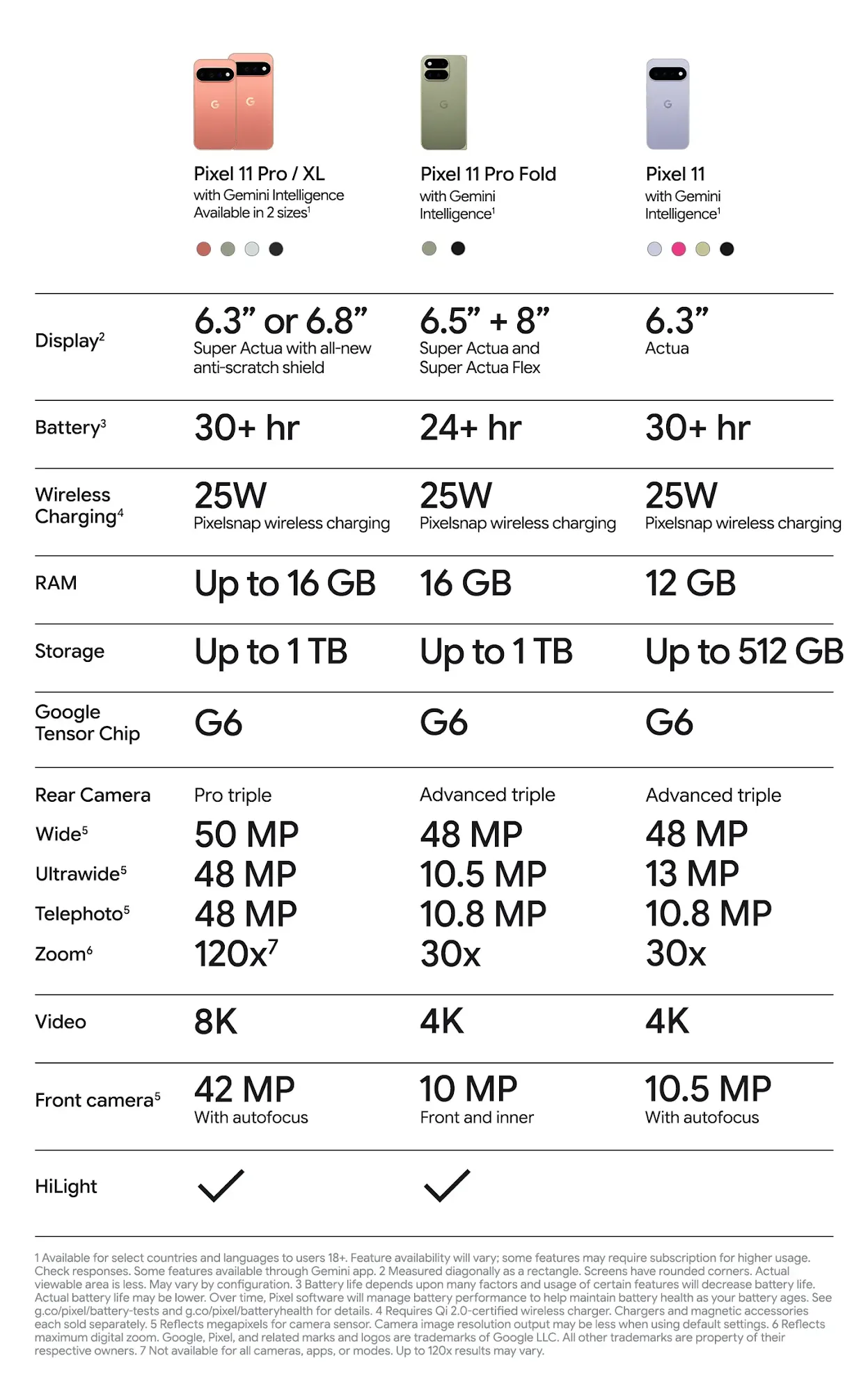 | | Pixel 11 Pro / XL with Gemini Intelligence Available in 2 sizes$^1$ | Pixel 11 Pro Fold with Gemini Intelligence$^1$ | Pixel 11 with Gemini Intelligence$^1$ |
|---|---|---|---|
| Display$^2$ | 6.3” or 6.8” Super Actua with all-new anti-scratch shield | 6.5” + 8” Super Actua and Super Actua Flex | 6.3” Actua |
| Battery$^3$ | 30+ hr | 24+ hr | 30+ hr |
| Wireless Charging$^4$ | 25W Pixelsnap wireless charging | 25W Pixelsnap wireless charging | 25W Pixelsnap wireless charging |
| RAM | Up to 16 GB | 16 GB | 12 GB |
| Storage | Up to 1 TB | Up to 1 TB | Up to 512 GB |
| Google Tensor Chip | G6 | G6 | G6 |
| Rear Camera | Pro triple | Advanced triple | Advanced triple |
| Wide$^5$ | 50 MP | 48 MP | 48 MP |
| Ultrawide$^5$ | 48 MP | 10.5 MP | 13 MP |
| Telephoto$^5$ | 48 MP | 10.8 MP | 10.8 MP |
| Zoom$^6$ | 120x$^7$ | 30x | 30x |
| Video | 8K | 4K | 4K |
| Front camera$^5$ | 42 MP With autofocus | 10 MP Front and inner | 10.5 MP With autofocus |
| HiLight | ✓ | ✓ | |

1 Available for select countries and languages to users 18+. Feature availability will vary; some features may require subscription for higher usage. Check responses. Some features available through Gemini app. 2 Measured diagonally as a rectangle. Screens have rounded corners. Actual viewable area is less. May vary by configuration. 3 Battery life depends upon many factors and usage of certain features will decrease battery life. Actual battery life may be lower. Over time, Pixel software will manage battery performance to help maintain battery health as your battery ages. See g.co/pixel/battery-tests and g.co/pixel/batteryhealth for details. 4 Requires Qi 2.0-certified wireless charger. Chargers and magnetic accessories each sold separately. 5 Reflects megapixels for camera sensor. Camera image resolution output may be less when using default settings. 6 Reflects maximum digital zoom. Google, Pixel, and related marks and logos are trademarks of Google LLC. All other trademarks are property of their respective owners. 7 Not available for all cameras, apps, or modes. Up to 120x results may vary.